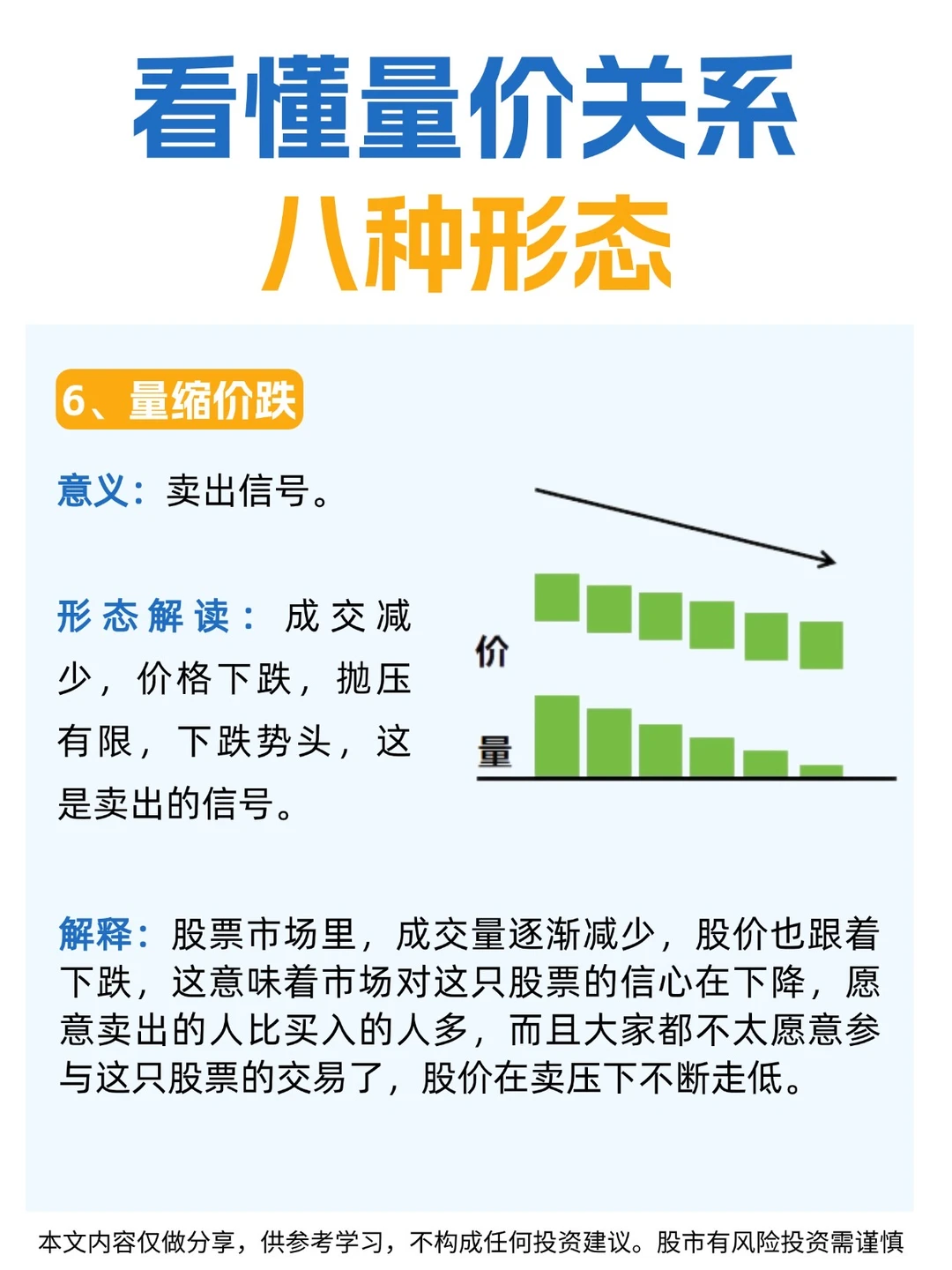 看懂量价关系

八种形态

6、量缩价跌

意义：卖出信号。

形态解读：成交减少，价格下跌，抛压有限，下跌势头，这是卖出的信号。

价

量

解释：股票市场里，成交量逐渐减少，股价也跟着下跌，这意味着市场对这只股票的信心在下降，愿意卖出的人比买入的人多，而且大家都不太愿意参与这只股票的交易了，股价在卖压下不断走低。

本文内容仅做分享，供参考学习，不构成任何投资建议。股市有风险投资需谨慎